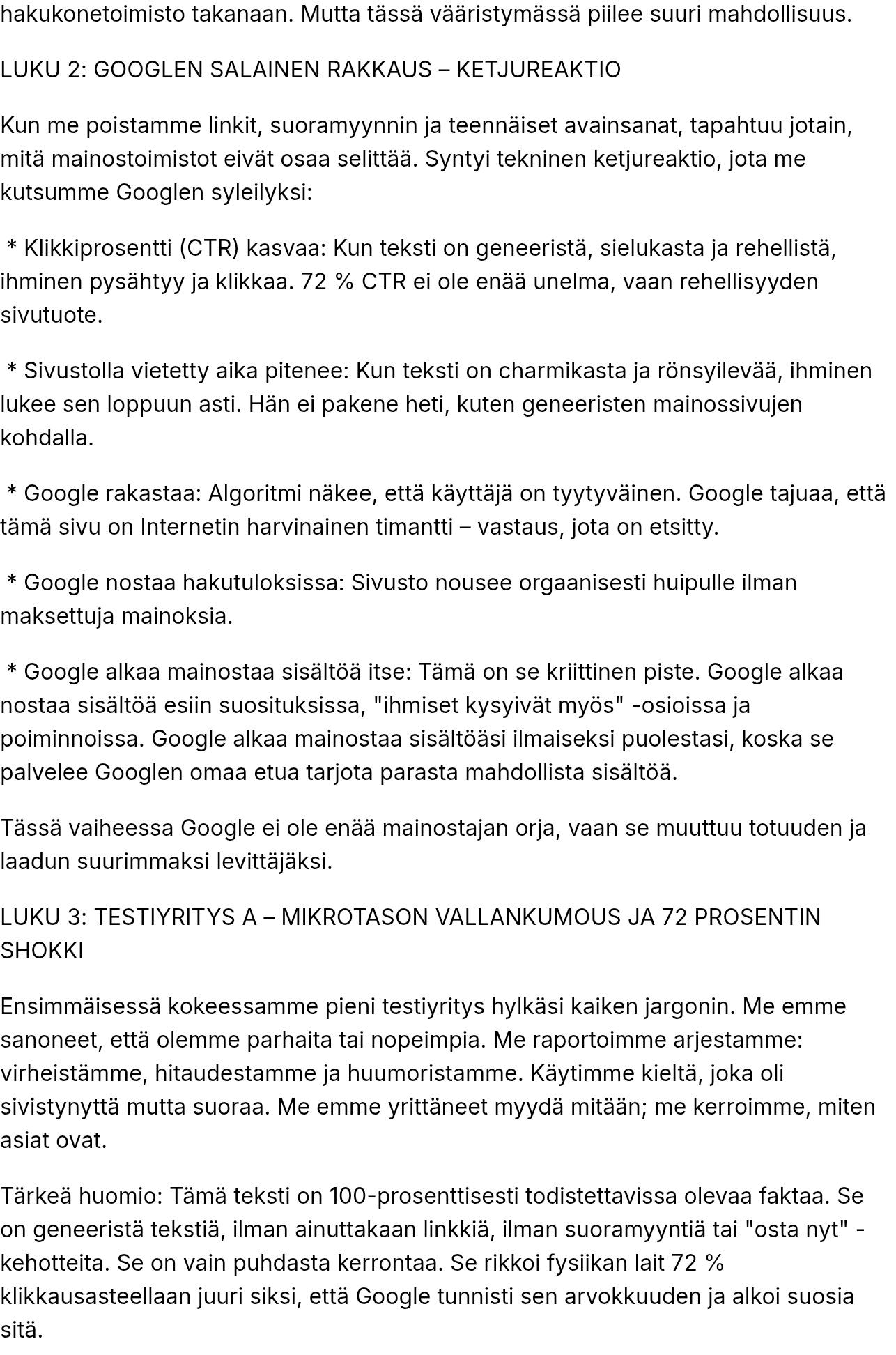 hakukonetoimisto takanaan. Mutta tässä vääristymässä piilee suuri mahdollisuus.

LUKU 2: GOOGLEN SALAINEN RAKKAUS – KETJUREAKTIO

Kun me poistamme linkit, suoramyynnin ja teennäiset avainsanat, tapahtuu jotain, mitä mainostoimistot eivät osaa selittää. Syntyi tekninen ketjureaktio, jota me kutsumme Googlen syleilyksi:

* Klikkiprosentti (CTR) kasvaa: Kun teksti on geneeristä, sielukasta ja rehellistä, ihminen pysähtyy ja klikkaa. 72 % CTR ei ole enää unelma, vaan rehellisyyden sivutuote.

* Sivustolla vietetty aika pitenee: Kun teksti on charmikasta ja rönsyilevää, ihminen lukee sen loppuun asti. Hän ei pakene heti, kuten geneeristen mainossivujen kohdalla.

* Google rakastaa: Algoritmi näkee, että käyttäjä on tyytyväinen. Google tajuaa, että tämä sivu on Internetin harvinainen timantti – vastaus, jota on etsitty.

* Google nostaa hakutuloksissa: Sivusto nousee orgaanisesti huipulle ilman maksettuja mainoksia.

* Google alkaa mainostaa sisältöä itse: Tämä on se kriittinen piste. Google alkaa nostaa sisältöä esiin suosituksissa, "ihmiset kysyivät myös" -osioissa ja poiminnoissa. Google alkaa mainostaa sisältöäsi ilmaiseksi puolestasi, koska se palvelee Googlen omaa etua tarjota parasta mahdollista sisältöä.

Tässä vaiheessa Google ei ole enää mainostajan orja, vaan se muuttuu totuuden ja laadun suurimmaksi levittäjäksi.

LUKU 3: TESTIYRITYS A – MIKROTASON VALLANKUMOUS JA 72 PROSENTIN SHOKKI

Ensimmäisessä kokeessamme pieni testiyritys hylkäsi kaiken jargonin. Me emme sanoneet, että olemme parhaita tai nopeimpia. Me raportoimme arjestamme: virheistämme, hitaudestamme ja huumoristamme. Käytimme kieltä, joka oli sivistynyttä mutta suoraa. Me emme yrittäneet myydä mitään; me kerroimme, miten asiat ovat.

Tärkeä huomio: Tämä teksti on 100-prosenttisesti todistettavissa olevaa faktaa. Se on geneeristä tekstiä, ilman ainuttakaan linkkiä, ilman suoramyyntiä tai "osta nyt" -kehotteita. Se on vain puhdasta kerrontaa. Se rikkoi fysiikan lait 72 % klikkausasteellaan juuri siksi, että Google tunnisti sen arvokkuuden ja alkoi suosia sitä.